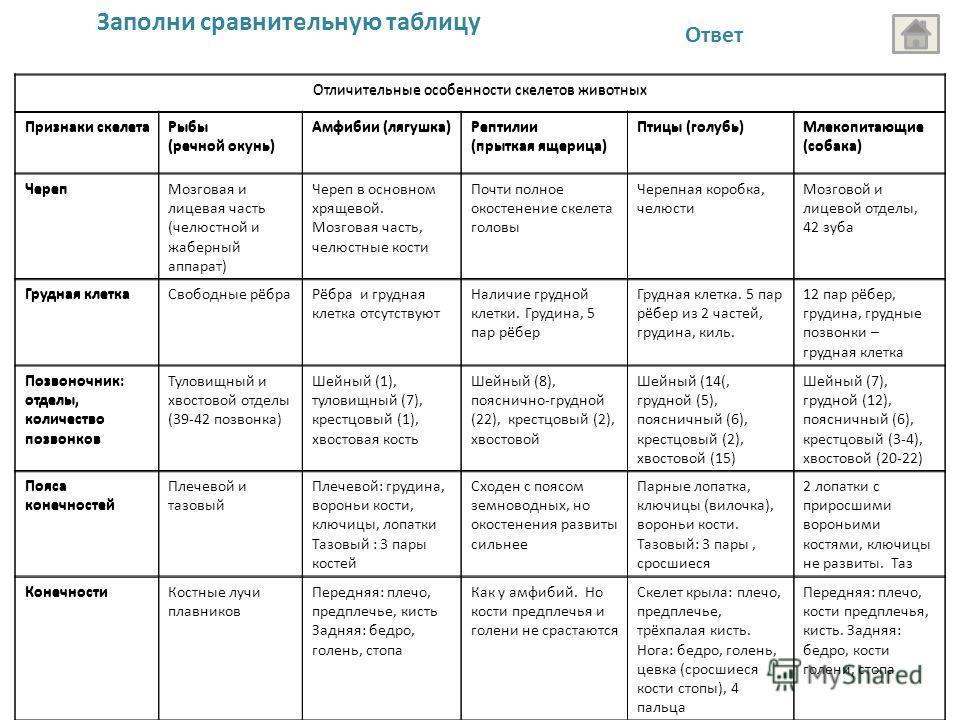 Заполни сравнительную таблицу

Ответ

Отличительные особенности скелетов животных

| Признаки скелета | Рыбы (речной окунь) | Амфибии (лягушка) | Рептилии (прыткая ящерица) | Птицы (голубь) | Млекопитающие (собака) |
|---|---|---|---|---|---|
| Череп | Мозговая и лицевая часть (челюстной и жаберный аппарат) | Череп в основном хрящевой. Мозговая часть, челюстные кости | Почти полное окостенение скелета головы | Черепная коробка, челюсти | Мозговой и лицевой отделы, 42 зуба |
| Грудная клетка | Свободные рёбра | Рёбра и грудная клетка отсутствуют | Наличие грудной клетки. Грудина, 5 пар рёбер | Грудная клетка. 5 пар рёбер из 2 частей, грудина, киль. | 12 пар рёбер, грудина, грудные позвонки – грудная клетка |
| Позвоночник: отделы, количество позвонков | Туловищный и хвостовой отделы (39-42 позвонка) | Шейный (1), туловищный (7), крестцовый (1), хвостовая кость | Шейный (8), пояснично-грудной (22), крестцовый (2), хвостовой | Шейный (14(, грудной (5), поясничный (6), крестцовый (2), хвостовой (15) | Шейный (7), грудной (12), поясничный (6), крестцовый (3-4), хвостовой (20-22) |
| Пояса конечностей | Плечевой и тазовый | Плечевой: грудина, вороньи кости, ключицы, лопатки Тазовый : 3 пары костей | Сходен с поясом земноводных, но окостенения развиты сильнее | Парные лопатка, ключицы (вилочка), вороньи кости. Тазовый: 3 пары , сросшиеся | 2 лопатки с приросшими вороньими костями, ключицы не развиты. Таз |
| Конечности | Костные лучи плавников | Передняя: плечо, предплечье, кисть Задняя: бедро, голень, стопа | Как у амфибий. Но кости предплечья и голени не срастаются | Скелет крыла: плечо, предплечье, трёхпалая кисть. Нога: бедро, голень, цевка (сросшиеся кости стопы), 4 пальца | Передняя: плечо, кости предплечья, кисть. Задняя: бедро, кости голени, стопа |

MyShared